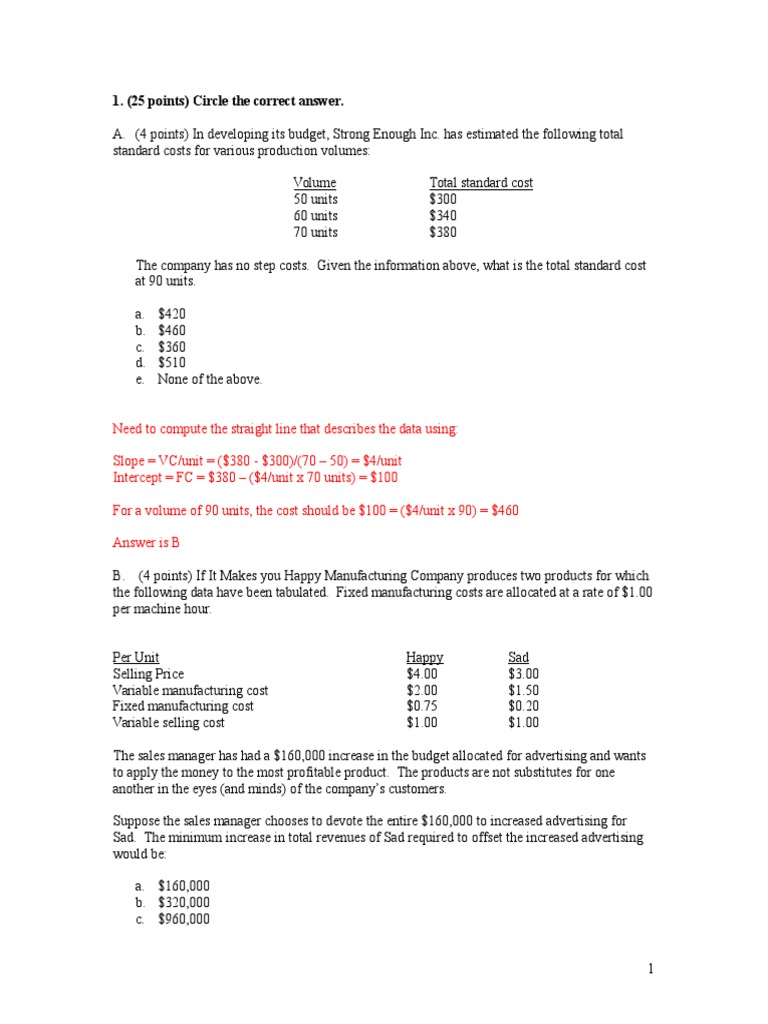 1. (25 points) Circle the correct answer.

A. (4 points) In developing its budget, Strong Enough Inc. has estimated the following total standard costs for various production volumes:

| Volume | Total standard cost |
|---|---|
| 50 units | \$300 |
| 60 units | \$340 |
| 70 units | \$380 |

The company has no step costs. Given the information above, what is the total standard cost at 90 units.

a. \$420
b. \$460
c. \$360
d. \$510
e. None of the above.

Need to compute the straight line that describes the data using:

Slope = VC/unit = (\$380 - \$300)/(70 – 50) = \$4/unit
Intercept = FC = \$380 – (\$4/unit x 70 units) = \$100

For a volume of 90 units, the cost should be \$100 = (\$4/unit x 90) = \$460

Answer is B

B. (4 points) If It Makes you Happy Manufacturing Company produces two products for which the following data have been tabulated. Fixed manufacturing costs are allocated at a rate of \$1.00 per machine hour.

| Per Unit | Happy | Sad |
|---|---|---|
| Selling Price | \$4.00 | \$3.00 |
| Variable manufacturing cost | \$2.00 | \$1.50 |
| Fixed manufacturing cost | \$0.75 | \$0.20 |
| Variable selling cost | \$1.00 | \$1.00 |

The sales manager has had a \$160,000 increase in the budget allocated for advertising and wants to apply the money to the most profitable product. The products are not substitutes for one another in the eyes (and minds) of the company's customers.

Suppose the sales manager chooses to devote the entire \$160,000 to increased advertising for Sad. The minimum increase in total revenues of Sad required to offset the increased advertising would be:

a. \$160,000
b. \$320,000
c. \$960,000

1